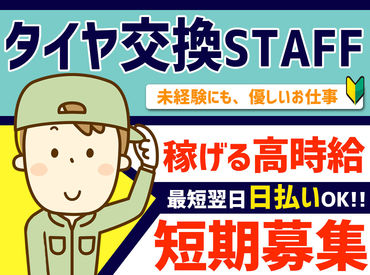 タイヤ交換STAFF

未経験にも、優しいお仕事

稼げる高時給

最短翌日日払いOK!!

短期募集